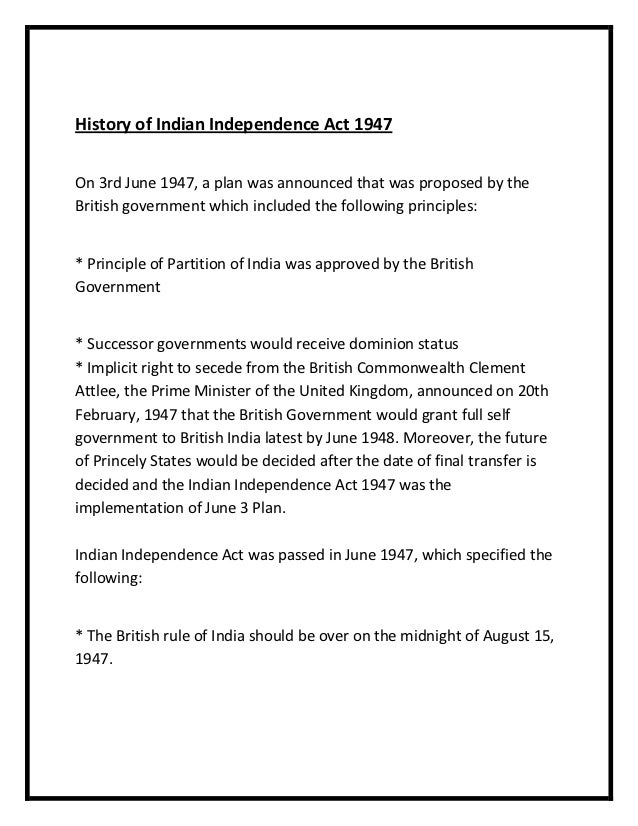 History of Indian Independence Act 1947

On 3rd June 1947, a plan was announced that was proposed by the British government which included the following principles:

* Principle of Partition of India was approved by the British Government

* Successor governments would receive dominion status
* Implicit right to secede from the British Commonwealth Clement Attlee, the Prime Minister of the United Kingdom, announced on 20th February, 1947 that the British Government would grant full self government to British India latest by June 1948. Moreover, the future of Princely States would be decided after the date of final transfer is decided and the Indian Independence Act 1947 was the implementation of June 3 Plan.

Indian Independence Act was passed in June 1947, which specified the following:

* The British rule of India should be over on the midnight of August 15, 1947.